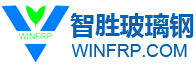 WINFRP
智胜玻璃钢
WINFRP.COM